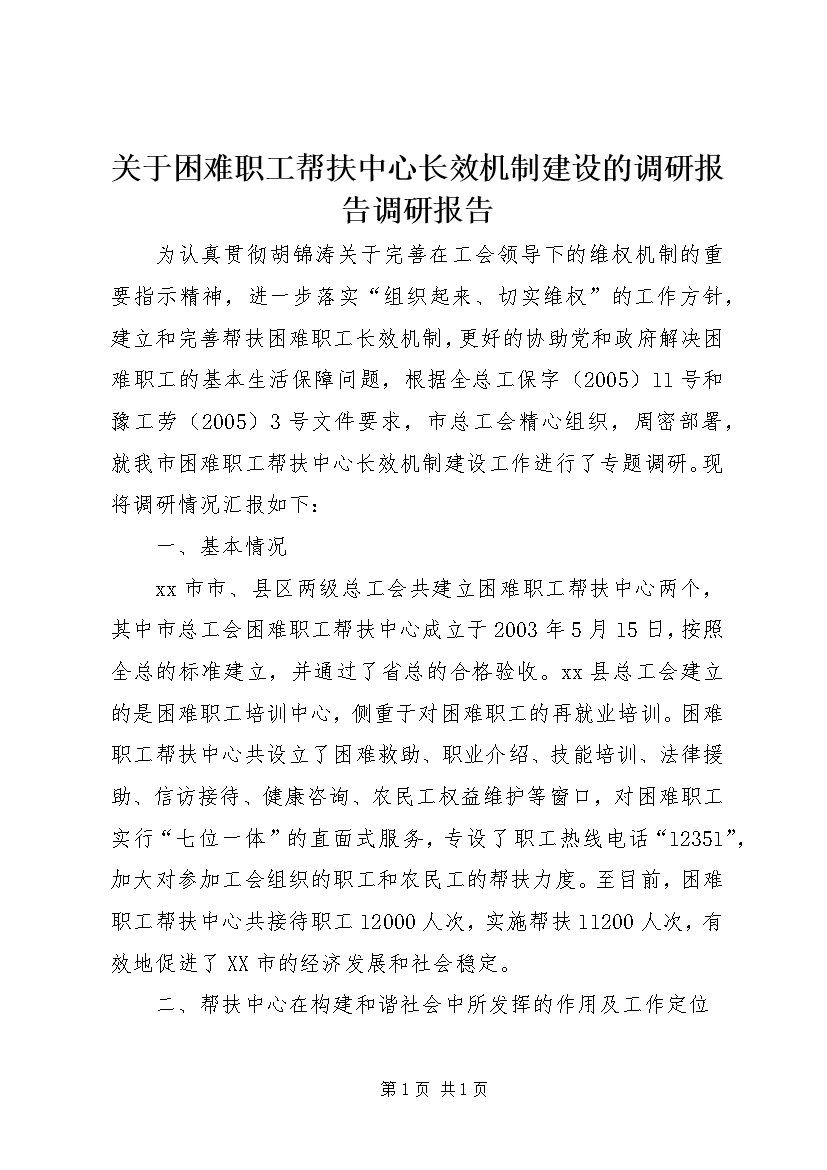 关于困难职工帮扶中心长效机制建设的调研报告调研报告

为认真贯彻胡锦涛关于完善在工会领导下的维权机制的重要指示精神，进一步落实“组织起来、切实维权”的工作方针，建立和完善帮扶困难职工长效机制，更好的协助党和政府解决困难职工的基本生活保障问题，根据全总工保字（2005）11号和豫工劳（2005）3号文件要求，市总工会精心组织，周密部署，就我市困难职工帮扶中心长效机制建设工作进行了专题调研。现将调研情况汇报如下：

一、基本情况

xx市市、县区两级总工会共建立困难职工帮扶中心两个，其中市总工会困难职工帮扶中心成立于2003年5月15日，按照全总的标准建立，并通过了省总的合格验收。xx县总工会建立的是困难职工培训中心，侧重于对困难职工的再就业培训。困难职工帮扶中心共设立了困难救助、职业介绍、技能培训、法律援助、信访接待、健康咨询、农民工权益维护等窗口，对困难职工实行“七位一体”的直面式服务，专设了职工热线电话“12351”，加大对参加工会组织的职工和农民工的帮扶力度。至目前，困难职工帮扶中心共接待职工12000人次，实施帮扶11200人次，有效地促进了XX市的经济发展和社会稳定。

二、帮扶中心在构建和谐社会中所发挥的作用及工作定位

第1页 共1页